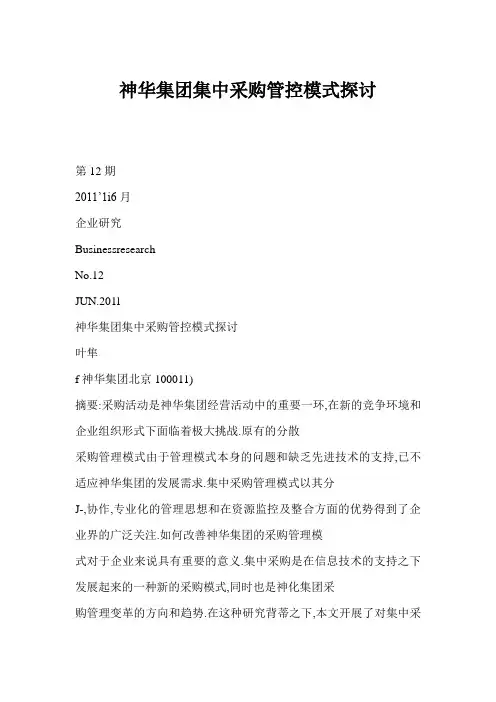 神华集团集中采购管控模式探讨

第 12 期

2011'1i6 月

企业研究

Businessresearch

No.12

JUN.2011

神华集团集中采购管控模式探讨

叶隼

f 神华集团北京 100011)

摘要:采购活动是神华集团经营活动中的重要一环,在新的竞争环境和企业组织形式下面临着极大挑战.原有的分散

采购管理模式由于管理模式本身的问题和缺乏先进技术的支持,已不适应神华集团的发展需求.集中采购管理模式以其分

J-,协作,专业化的管理思想和在资源监控及整合方面的优势得到了企业界的广泛关注.如何改善神华集团的采购管理模

式对于企业来说具有重要的意义.集中采购是在信息技术的支持之下发展起来的一种新的采购模式,同时也是神化集团采

购管理变革的方向和趋势.在这种研究背蒂之下,本文开展了对集中采